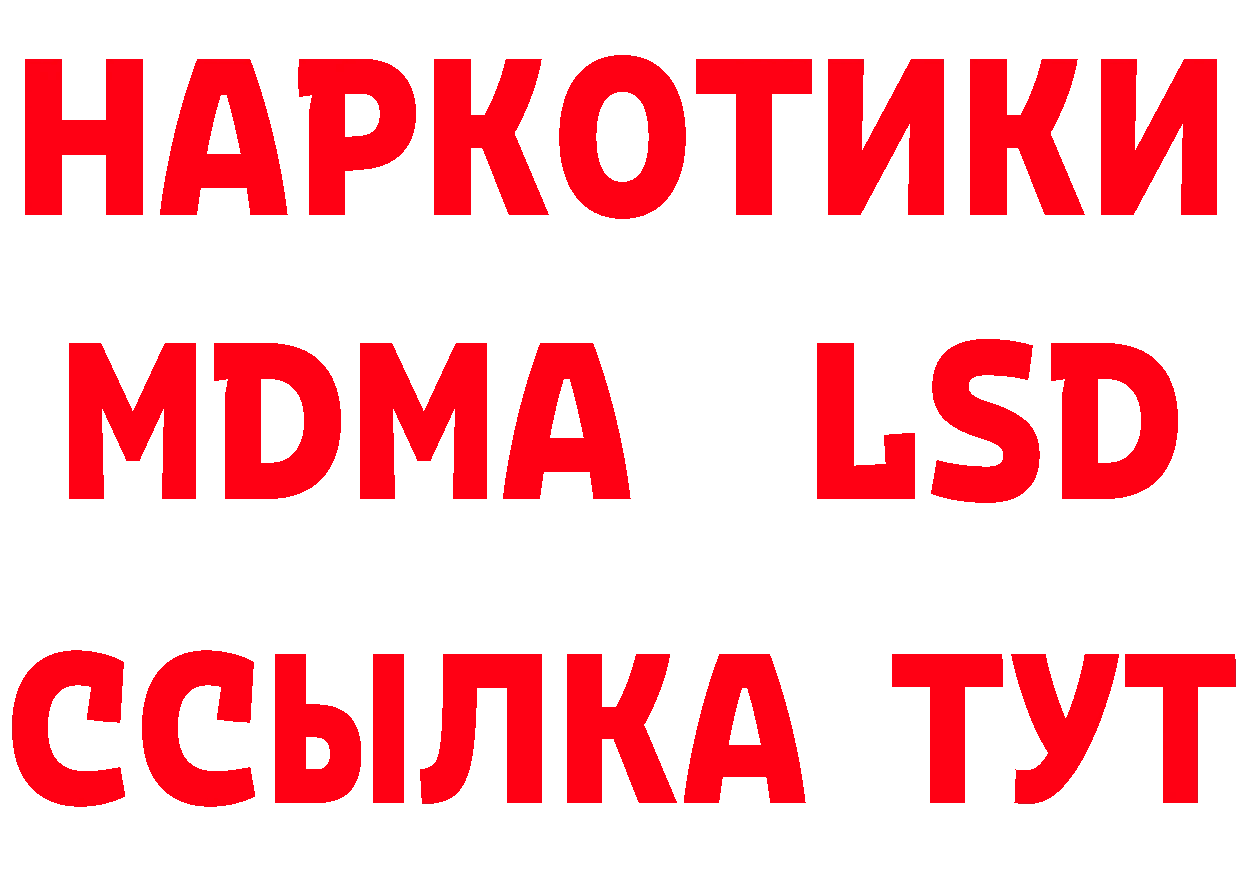 НАРКОТИКИ
MDMA LSD
ССЫЛКА ТУТ